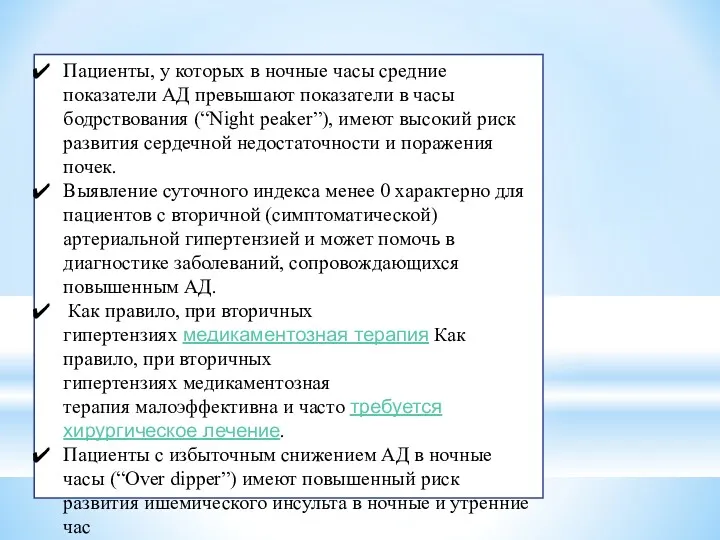 ✔ Пациенты, у которых в ночные часы средние показатели АД превышают показатели в часы бодрствования (“Night peaker”), имеют высокий риск развития сердечной недостаточности и поражения почек.

✔ Выявление суточного индекса менее 0 характерно для пациентов с вторичной (симптоматической) артериальной гипертензией и может помочь в диагностике заболеваний, сопровождающихся повышенным АД.

✔ Как правило, при вторичных гипертензиях медикаментозная терапия Как правило, при вторичных гипертензиях медикаментозная терапия малоэффективна и часто требуется хирургическое лечение.

✔ Пациенты с избыточным снижением АД в ночные часы (“Over dipper”) имеют повышенный риск развития ишемического инсульта в ночные и утренние час